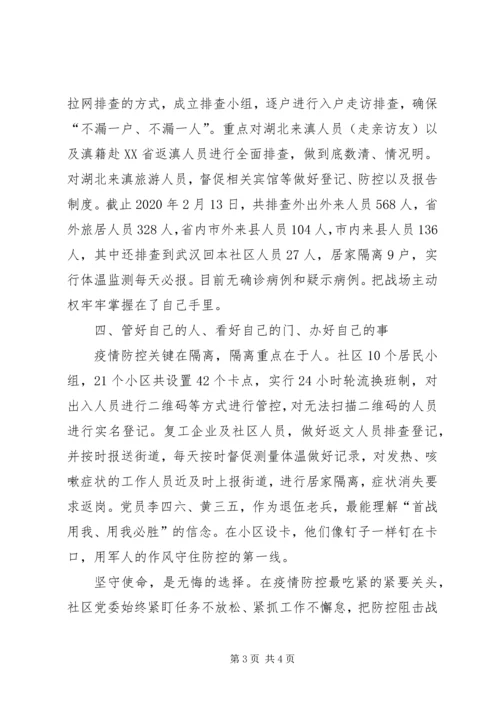 拉网排查的方式，成立排查小组，逐户进行入户走访排查，确保“不漏一户、不漏一人”。重点对湖北来滇人员（走亲访友）以及滇籍赴XX省返滇人员进行全面排查，做到底数清、情况明。对湖北来滇旅游人员，督促相关宾馆等做好登记、防控以及报告制度。截止2020年2月13日，共排查外出外来人员568人，省外旅居人员328人，省内市外来县人员104人，市内来县人员136人，其中还排查到武汉回本社区人员27人，居家隔离9户，实行体温监测每天必报。目前无确诊病例和疑示病例。把战场主动权牢牢掌握在了自己手里。

四、管好自己的人、看好自己的门、办好自己的事

疫情防控关键在隔离，隔离重点在于人。社区10个居民小组，21个小区共设置42个卡点，实行24小时轮流换班制，对出入人员进行二维码等方式进行管控，对无法扫描二维码的人员进行实名登记。复工企业及社区人员，做好返文人员排查登记，并按时报送街道，每天按时督促测量体温做好记录，对发热、咳嗽症状的工作人员近及时上报街道，进行居家隔离，症状消失要求返岗。党员李四六、黄三五，作为退伍老兵，最能理解“首战用我、用我必胜”的信念。在小区设卡，他们像钉子一样钉在卡口，用军人的作风守住防控的第一线。

坚守使命，是无悔的选择。在疫情防控最吃紧的紧要关头，社区党委始终紧盯任务不放松、紧抓工作不懈怠，把防控阻击战

第3页 共4页